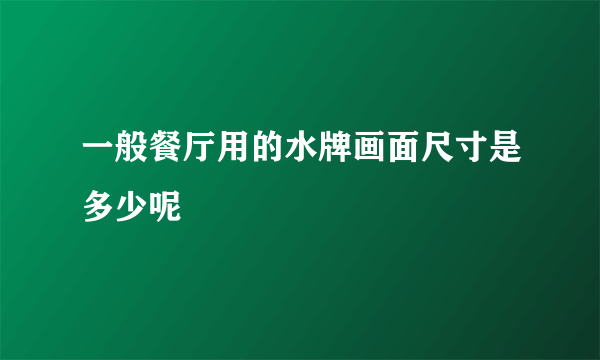 一般餐厅用的水牌画面尺寸是多少呢